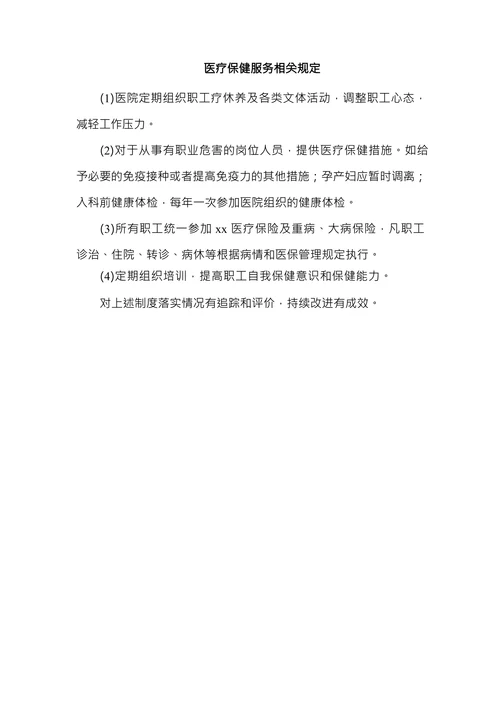 医疗保健服务相关规定

(1)医院定期组织职工疗休养及各类文体活动，调整职工心态，减轻工作压力。

(2)对于从事有职业危害的岗位人员，提供医疗保健措施。如给予必要的免疫接种或者提高免疫力的其他措施；孕产妇应暂时调离；入科前健康体检，每年一次参加医院组织的健康体检。

(3)所有职工统一参加 xx 医疗保险及重病、大病保险，凡职工诊治、住院、转诊、病休等根据病情和医保管理规定执行。

(4)定期组织培训，提高职工自我保健意识和保健能力。

对上述制度落实情况有追踪和评价，持续改进有成效。